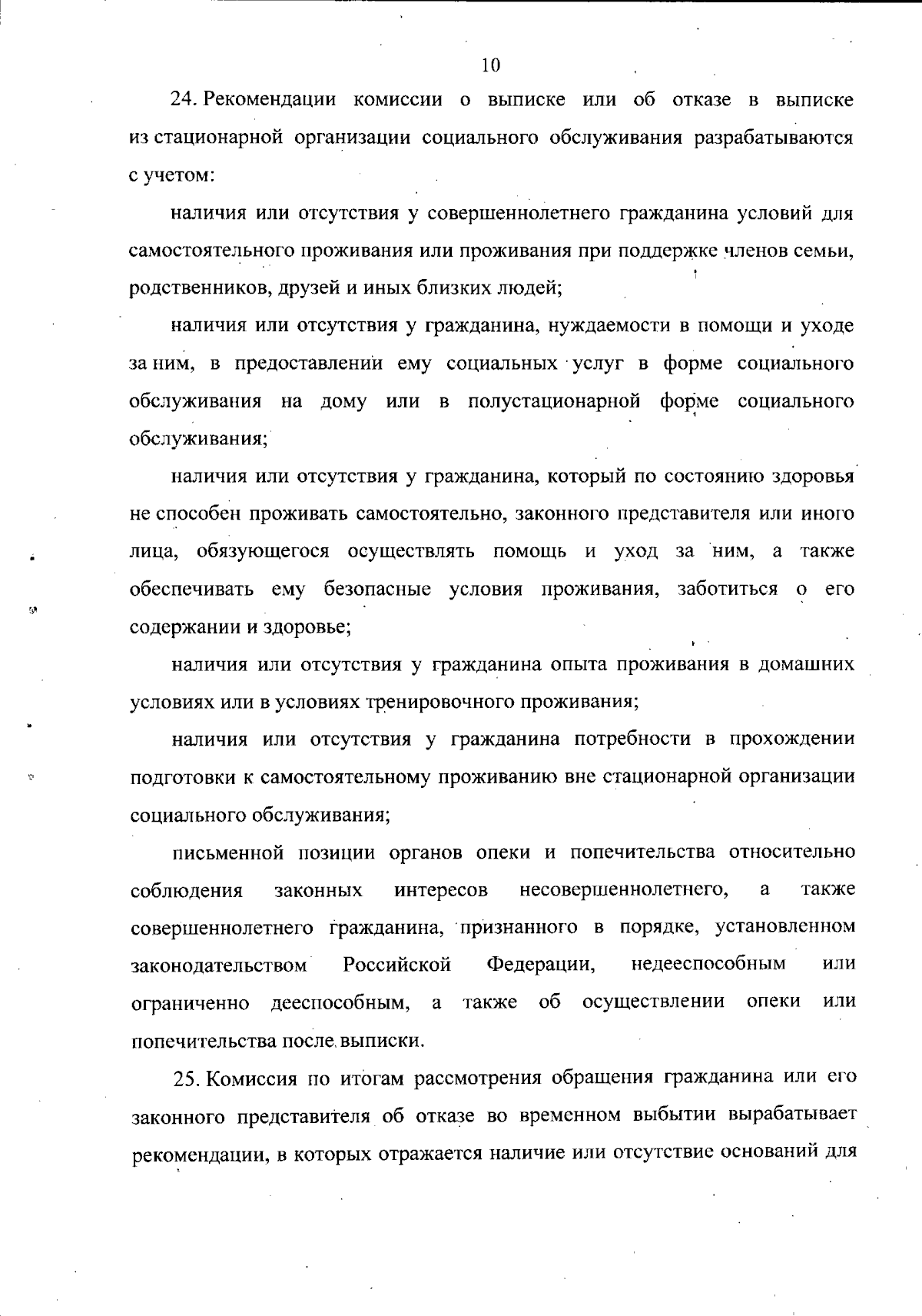 10

24. Рекомендации комиссии о выписке или об отказе в выписке из стационарной организации социального обслуживания разрабатываются с учетом:

наличия или отсутствия у совершеннолетнего гражданина условий для самостоятельного проживания или проживания при поддержке членов семьи, родственников, друзей и иных близких людей;

наличия или отсутствия у гражданина, нуждаемости в помощи и уходе за ним, в предоставлении ему социальных услуг в форме социального обслуживания на дому или в полустационарной форме социального обслуживания;

наличия или отсутствия у гражданина, который по состоянию здоровья не способен проживать самостоятельно, законного представителя или иного лица, обязующегося осуществлять помощь и уход за ним, а также обеспечивать ему безопасные условия проживания, заботиться о его содержании и здоровье;

наличия или отсутствия у гражданина опыта проживания в домашних условиях или в условиях тренировочного проживания;

наличия или отсутствия у гражданина потребности в прохождении подготовки к самостоятельному проживанию вне стационарной организации социального обслуживания;

письменной позиции органов опеки и попечительства относительно соблюдения законных интересов несовершеннолетнего, а также совершеннолетнего гражданина, признанного в порядке, установленном законодательством Российской Федерации, недееспособным или ограниченно дееспособным, а также об осуществлении опеки или попечительства после выписки.

25. Комиссия по итогам рассмотрения обращения гражданина или его законного представителя об отказе во временном выбытии вырабатывает рекомендации, в которых отражается наличие или отсутствие оснований для